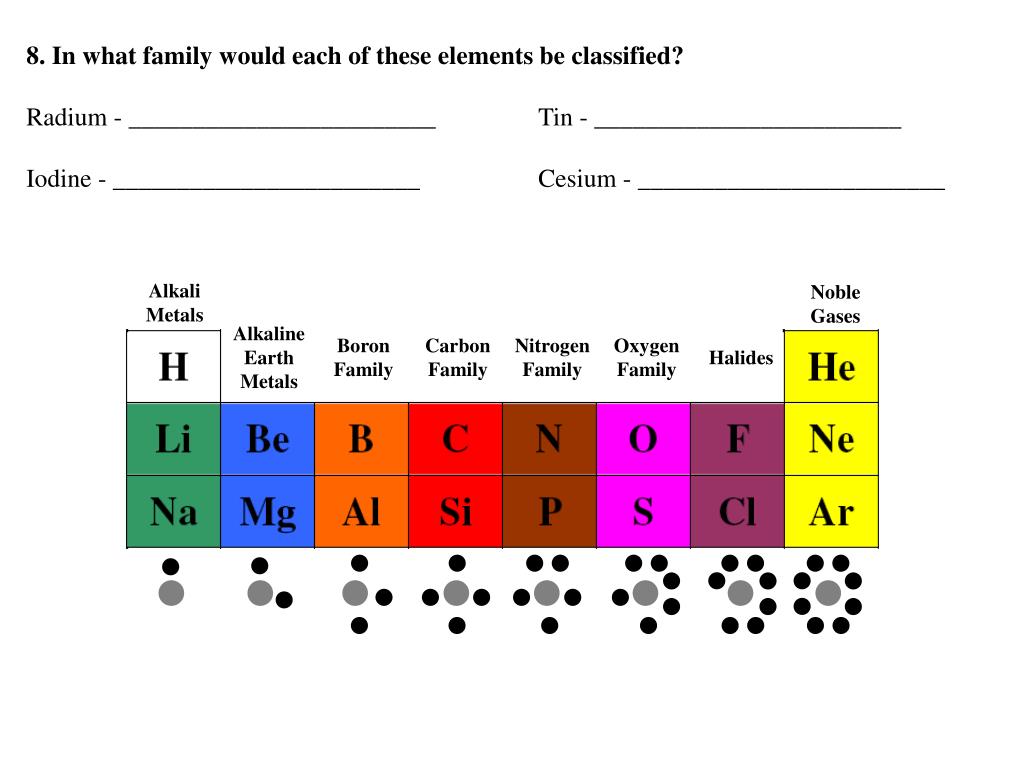 8. In what family would each of these elements be classified?

Radium - ________________________

Tin - ________________________

Iodine - ________________________

Cesium - ________________________

| Alkali Metals | Alkaline Earth Metals | Boron Family | Carbon Family | Nitrogen Family | Oxygen Family | Halides | Noble Gases |
|---|---|---|---|---|---|---|---|
| H | | | | | | | He |
| Li | Be | B | C | N | O | F | Ne |
| Na | Mg | Al | Si | P | S | Cl | Ar |